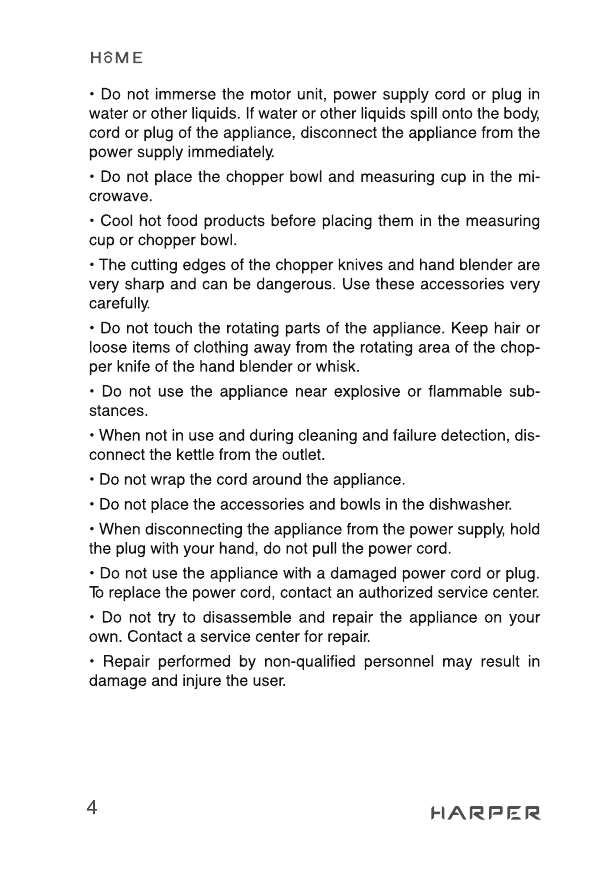 HOME

• Do not immerse the motor unit, power supply cord or plug in water or other liquids. If water or other liquids spill onto the body, cord or plug of the appliance, disconnect the appliance from the power supply immediately.

• Do not place the chopper bowl and measuring cup in the microwave.

• Cool hot food products before placing them in the measuring cup or chopper bowl.

• The cutting edges of the chopper knives and hand blender are very sharp and can be dangerous. Use these accessories very carefully.

• Do not touch the rotating parts of the appliance. Keep hair or loose items of clothing away from the rotating area of the chopper knife of the hand blender or whisk.

• Do not use the appliance near explosive or flammable substances.

• When not in use and during cleaning and failure detection, disconnect the kettle from the outlet.

• Do not wrap the cord around the appliance.

• Do not place the accessories and bowls in the dishwasher.

• When disconnecting the appliance from the power supply, hold the plug with your hand, do not pull the power cord.

• Do not use the appliance with a damaged power cord or plug. To replace the power cord, contact an authorized service center.

• Do not try to disassemble and repair the appliance on your own. Contact a service center for repair.

• Repair performed by non-qualified personnel may result in damage and injure the user.

4

HARPER